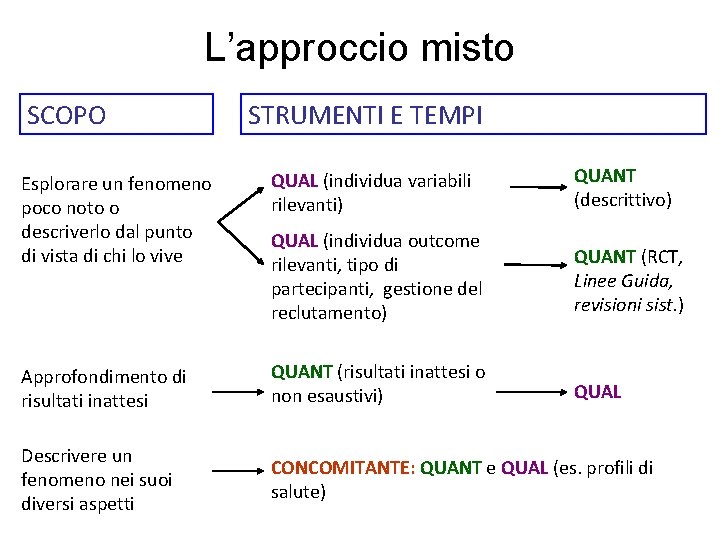 L’approccio misto

SCOPO

STRUMENTI E TEMPI

Esplorare un fenomeno poco noto o descriverlo dal punto di vista di chi lo vive

QUAL (individua variabili rilevanti)

QUANT (descrittivo)

QUAL (individua outcome rilevanti, tipo di partecipanti, gestione del reclutamento)

QUANT (RCT, Linee Guida, revisioni sist.)

Approfondimento di risultati inattesi

QUANT (risultati inattesi o non esaustivi)

QUAL

Descrivere un fenomeno nei suoi diversi aspetti

CONCOMITANTE: QUANT e QUAL (es. profili di salute)